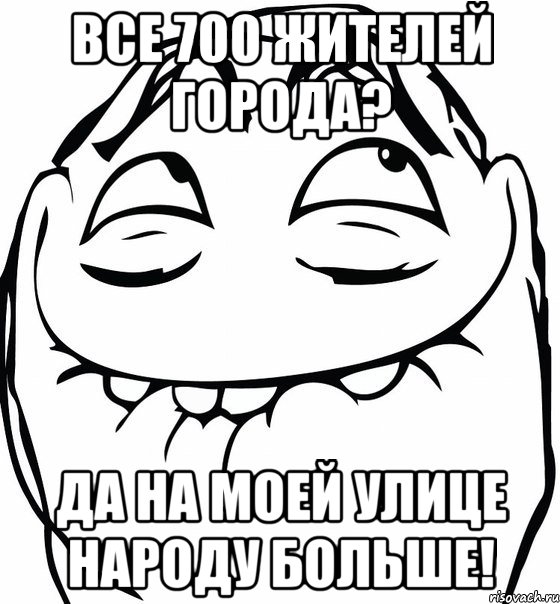 ВСЕ 700 ЖИТЕЛЕЙ ГОРОДА?

ДА НА МОЕЙ УЛИЦЕ НАРОДУ БОЛЬШЕ!

risovach.ru